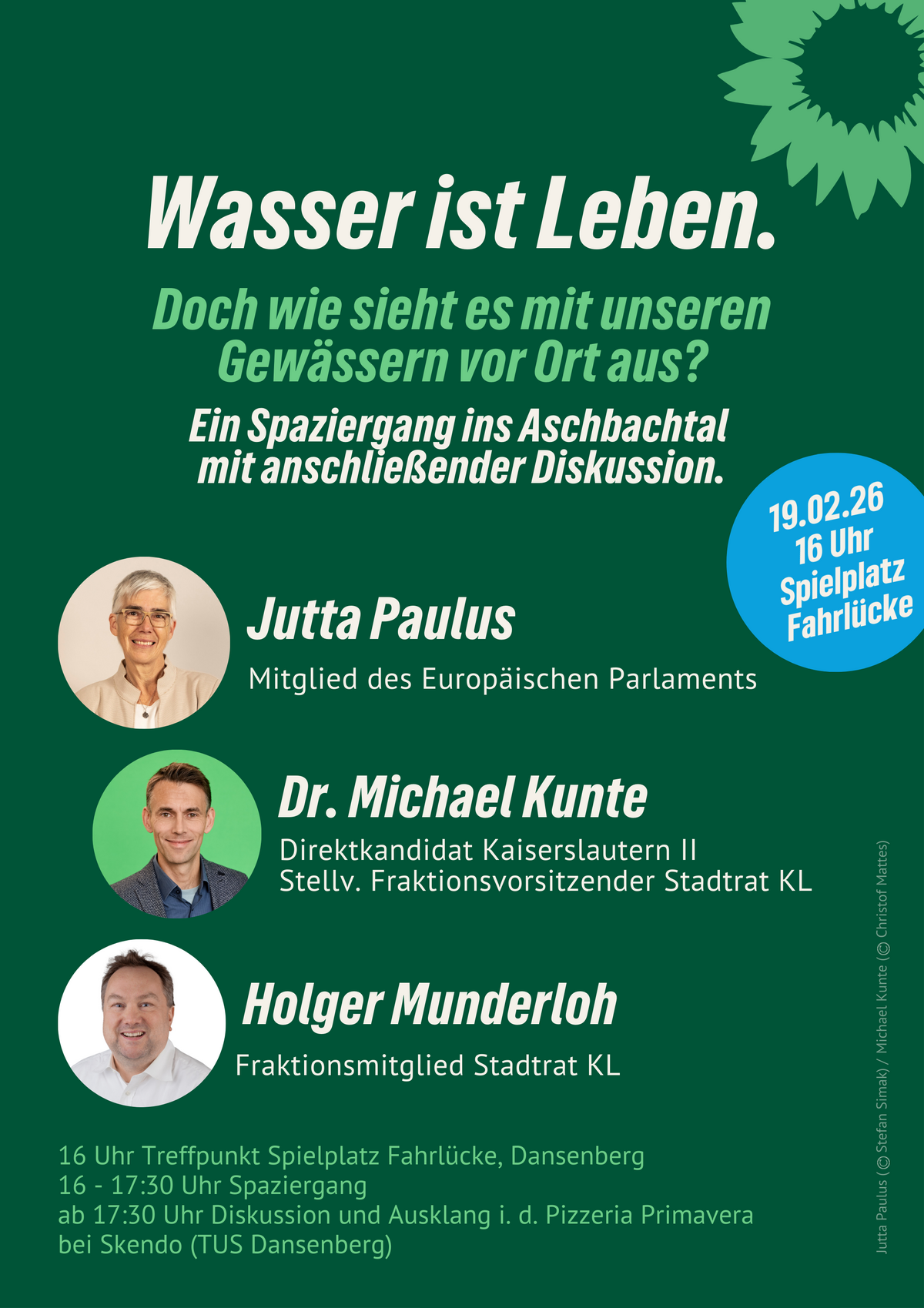 Wasser ist Leben.

Doch wie sieht es mit unseren Gewässern vor Ort aus?

Ein Spaziergang ins Aschbachtal mit anschließender Diskussion.

19.02.26
16 Uhr
Spielplatz
Fahrlücke

Jutta Paulus

Mitglied des Europäischen Parlaments

Dr. Michael Kunte

Direktkandidat Kaiserslautern II
Stellv. Fraktionsvorsitzender Stadtrat KL

Holger Munderloh

Fraktionsmitglied Stadtrat KL

16 Uhr Treffpunkt Spielplatz Fahrlücke, Dansenberg
16 - 17:30 Uhr Spaziergang
ab 17:30 Uhr Diskussion und Ausklang i. d. Pizzeria Primavera bei Skendo (TUS Dansenberg)

Jutta Paulus (© Stefan Simak) / Michael Kunte (© Christof Mattes)